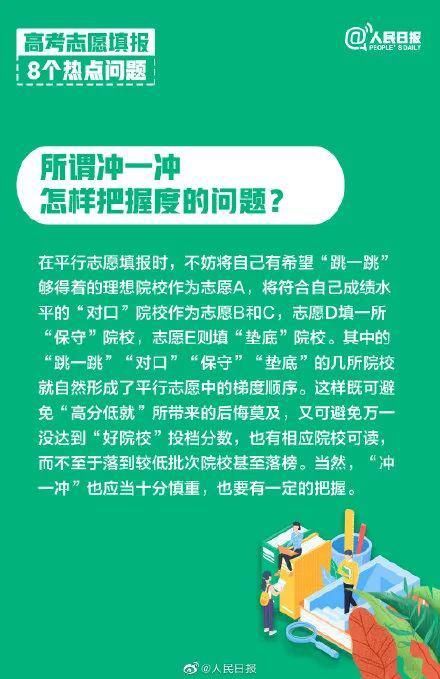 高考志愿填报
8个热点问题

@人民日报
PEOPLE'S DAILY

所谓冲一冲
怎样把握度的问题？

在平行志愿填报时，不妨将自己有希望“跳一跳”够得着的理想院校作为志愿A，将符合自己成绩水平的“对口”院校作为志愿B和C，志愿D填一所“保守”院校，志愿E则填“垫底”院校。其中的“跳一跳”“对口”“保守”“垫底”的几所院校就自然形成了平行志愿中的梯度顺序。这样既可避免“高分低就”所带来的后悔莫及，又可避免万一没达到“好院校”投档分数，也有相应院校可读，而不至于落到较低批次院校甚至落榜。当然，“冲一冲”也应当十分慎重，也要有一定的把握。

@人民日报